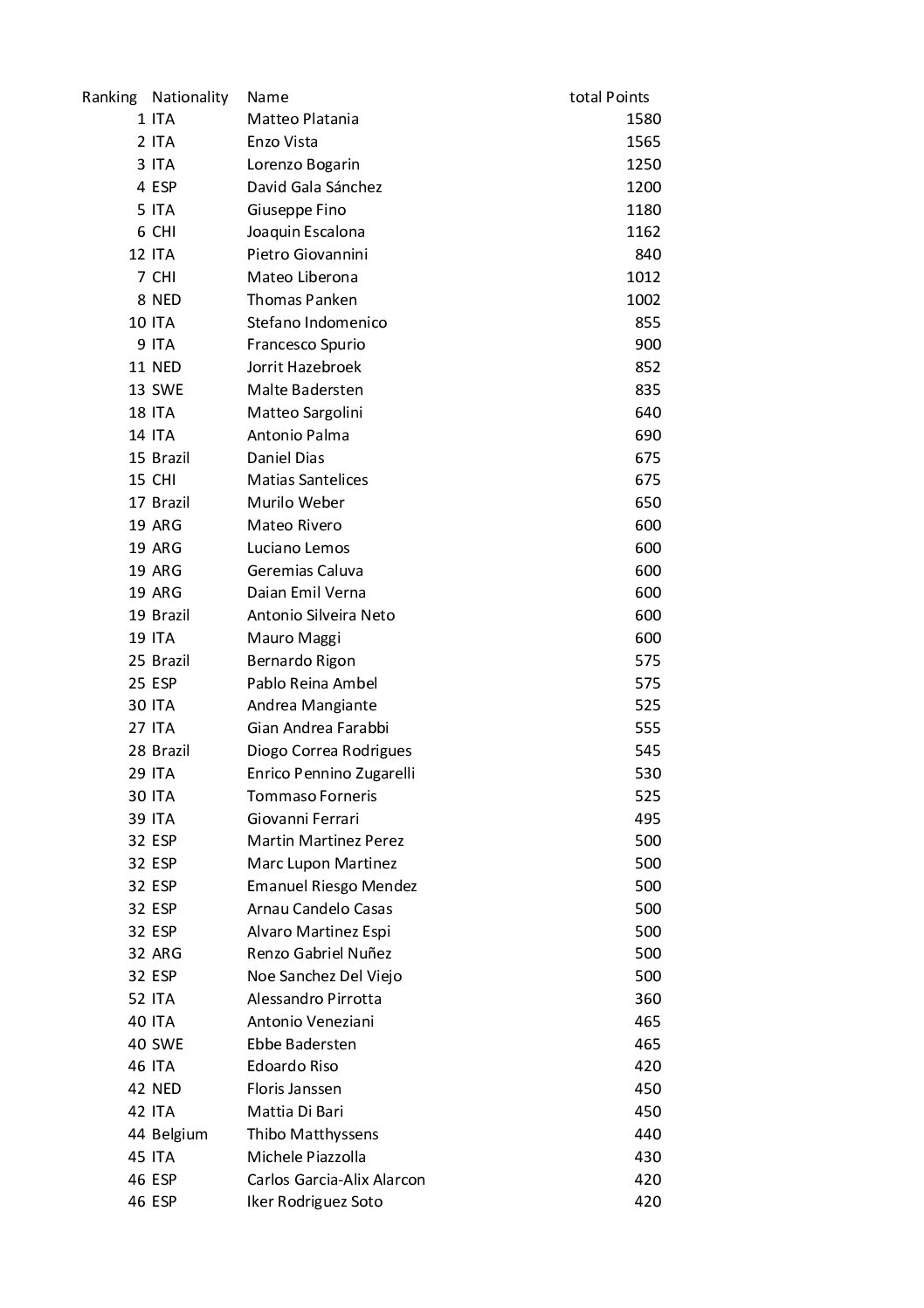 | Ranking | Nationality | Name | total Points |
|---|---|---|---|
| 1 | ITA | Matteo Platania | 1580 |
| 2 | ITA | Enzo Vista | 1565 |
| 3 | ITA | Lorenzo Bogarin | 1250 |
| 4 | ESP | David Gala Sánchez | 1200 |
| 5 | ITA | Giuseppe Fino | 1180 |
| 6 | CHI | Joaquin Escalona | 1162 |
| 12 | ITA | Pietro Giovannini | 840 |
| 7 | CHI | Mateo Liberona | 1012 |
| 8 | NED | Thomas Panken | 1002 |
| 10 | ITA | Stefano Indomenico | 855 |
| 9 | ITA | Francesco Spurio | 900 |
| 11 | NED | Jorrit Hazebroek | 852 |
| 13 | SWE | Malte Badersten | 835 |
| 18 | ITA | Matteo Sargolini | 640 |
| 14 | ITA | Antonio Palma | 690 |
| 15 | Brazil | Daniel Dias | 675 |
| 15 | CHI | Matias Santelices | 675 |
| 17 | Brazil | Murilo Weber | 650 |
| 19 | ARG | Mateo Rivero | 600 |
| 19 | ARG | Luciano Lemos | 600 |
| 19 | ARG | Geremias Caluva | 600 |
| 19 | ARG | Daian Emil Verna | 600 |
| 19 | Brazil | Antonio Silveira Neto | 600 |
| 19 | ITA | Mauro Maggi | 600 |
| 25 | Brazil | Bernardo Rigon | 575 |
| 25 | ESP | Pablo Reina Ambel | 575 |
| 30 | ITA | Andrea Mangiante | 525 |
| 27 | ITA | Gian Andrea Farabbi | 555 |
| 28 | Brazil | Diogo Correa Rodrigues | 545 |
| 29 | ITA | Enrico Pennino Zugarelli | 530 |
| 30 | ITA | Tommaso Forneris | 525 |
| 39 | ITA | Giovanni Ferrari | 495 |
| 32 | ESP | Martin Martinez Perez | 500 |
| 32 | ESP | Marc Lupon Martinez | 500 |
| 32 | ESP | Emanuel Riesgo Mendez | 500 |
| 32 | ESP | Arnau Candelo Casas | 500 |
| 32 | ESP | Alvaro Martinez Espi | 500 |
| 32 | ARG | Renzo Gabriel Nuñez | 500 |
| 32 | ESP | Noe Sanchez Del Viejo | 500 |
| 52 | ITA | Alessandro Pirrotta | 360 |
| 40 | ITA | Antonio Veneziani | 465 |
| 40 | SWE | Ebbe Badersten | 465 |
| 46 | ITA | Edoardo Riso | 420 |
| 42 | NED | Floris Janssen | 450 |
| 42 | ITA | Mattia Di Bari | 450 |
| 44 | Belgium | Thibo Matthyssens | 440 |
| 45 | ITA | Michele Piazzolla | 430 |
| 46 | ESP | Carlos Garcia-Alix Alarcon | 420 |
| 46 | ESP | Iker Rodriguez Soto | 420 |